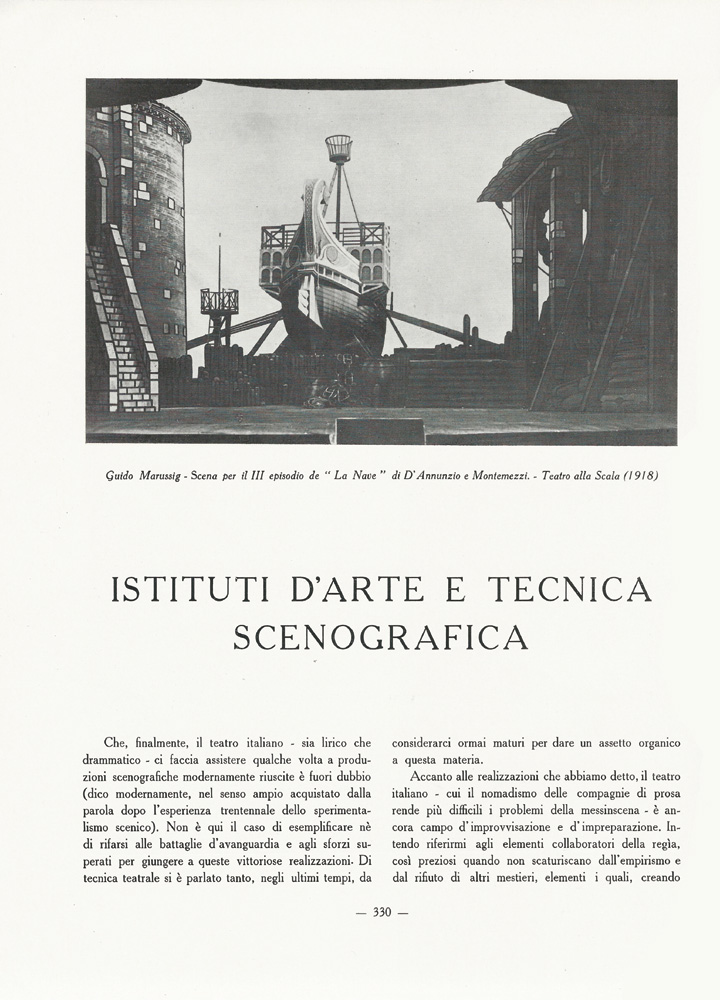 Guido Marussig - Scena per il III episodio de " La Nave " di D'Annunzio e Montemezzi. - Teatro alla Scala (1918)

ISTITUTI D'ARTE E TECNICA SCENOGRAFICA

Che, finalmente, il teatro italiano - sia lirico che drammatico - ci faccia assistere qualche volta a produzioni scenografiche modernamente riuscite è fuori dubbio (dico modernamente, nel senso ampio acquistato dalla parola dopo l'esperienza trentennale dello sperimentalismo scenico). Non è qui il caso di esemplificare nè di rifarsi alle battaglie d'avanguardia e agli sforzi superati per giungere a queste vittoriose realizzazioni. Di tecnica teatrale si è parlato tanto, negli ultimi tempi, da considerarci ormai maturi per dare un assetto organico a questa materia.

Accanto alle realizzazioni che abbiamo detto, il teatro italiano - cui il nomadismo delle compagnie di prosa rende più difficili i problemi della messinscena - è ancora campo d'improvvisazione e d'impreparazione. Intendo riferirmi agli elementi collaboratori della regìa, così preziosi quando non scaturiscano dall'empirismo e dal rifiuto di altri mestieri, elementi i quali, creando

— 330 —